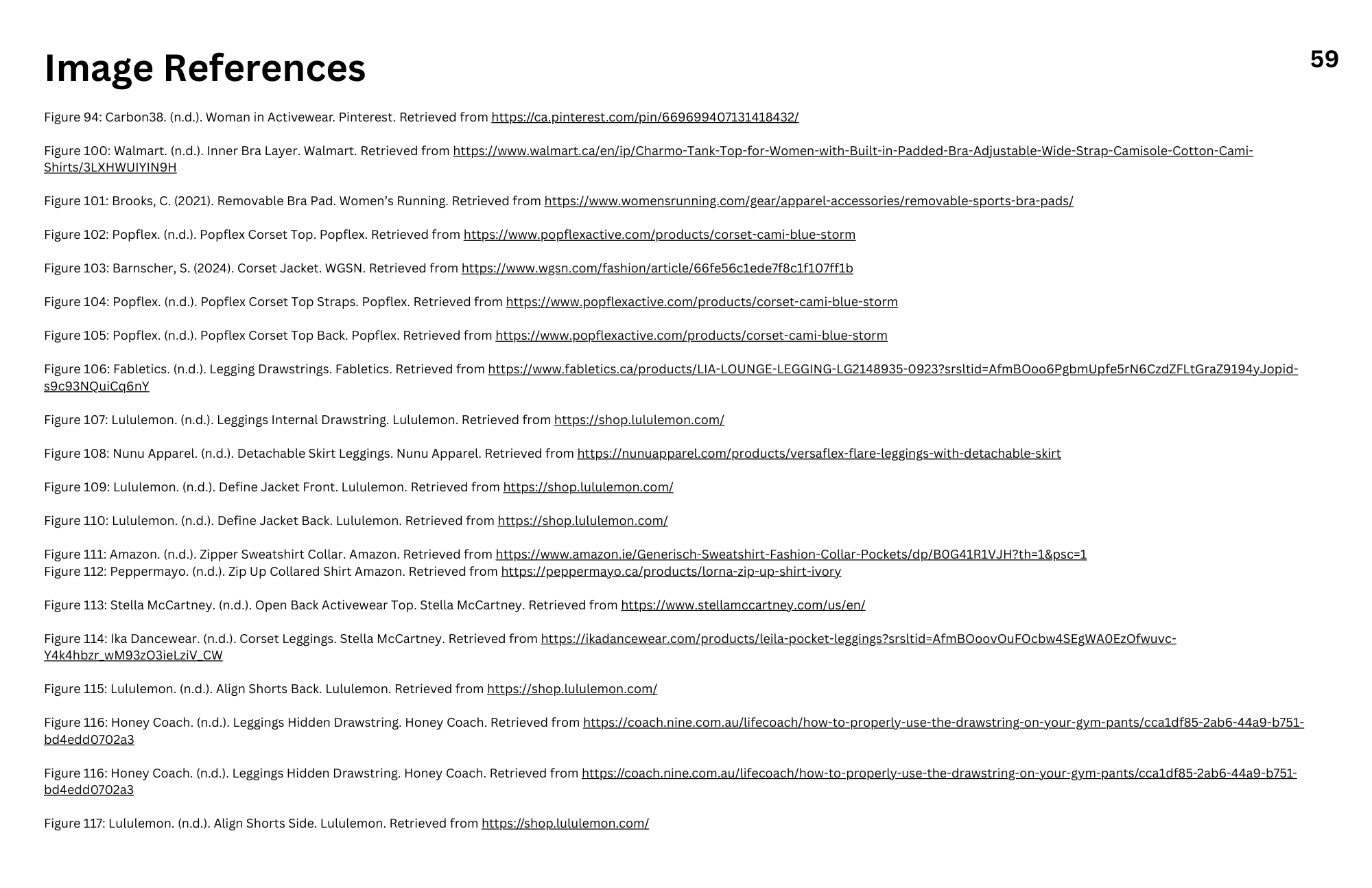 Image References

59

Figure 94: Carbon38. (n.d.). Woman in Activewear. Pinterest. Retrieved from https://ca.pinterest.com/pin/669699407131418432/

Figure 100: Walmart. (n.d.). Inner Bra Layer. Walmart. Retrieved from https://www.walmart.ca/en/ip/Charmo-Tank-Top-for-Women-with-Built-in-Padded-Bra-Adjustable-Wide-Strap-Camisole-Cotton-Cami-Shirts/3LXHWUIYIN9H

Figure 101: Brooks, C. (2021). Removable Bra Pad. Women's Running. Retrieved from https://www.womensrunning.com/gear/apparel-accessories/removable-sports-bra-pads/

Figure 102: Popflex. (n.d.). Popflex Corset Top. Popflex. Retrieved from https://www.popflexactive.com/products/corset-cami-blue-storm

Figure 103: Barnscher, S. (2024). Corset Jacket. WGSN. Retrieved from https://www.wgsn.com/fashion/article/66fe56c1ede7f8c1f107ff1b

Figure 104: Popflex. (n.d.). Popflex Corset Top Straps. Popflex. Retrieved from https://www.popflexactive.com/products/corset-cami-blue-storm

Figure 105: Popflex. (n.d.). Popflex Corset Top Back. Popflex. Retrieved from https://www.popflexactive.com/products/corset-cami-blue-storm

Figure 106: Fabletics. (n.d.). Legging Drawstrings. Fabletics. Retrieved from https://www.fabletics.ca/products/LIA-LOUNGE-LEGGING-LG2148935-0923?srsltid=AfmBOoo6PgbmUpfe5rN6CzdZFLtGraZ9194yJopid-s9c93NQuiCq6nY

Figure 107: Lululemon. (n.d.). Leggings Internal Drawstring. Lululemon. Retrieved from https://shop.lululemon.com/

Figure 108: Nunu Apparel. (n.d.). Detachable Skirt Leggings. Nunu Apparel. Retrieved from https://nunuapparel.com/products/versaflex-flare-leggings-with-detachable-skirt

Figure 109: Lululemon. (n.d.). Define Jacket Front. Lululemon. Retrieved from https://shop.lululemon.com/

Figure 110: Lululemon. (n.d.). Define Jacket Back. Lululemon. Retrieved from https://shop.lululemon.com/

Figure 111: Amazon. (n.d.). Zipper Sweatshirt Collar. Amazon. Retrieved from https://www.amazon.ie/Generisch-Sweatshirt-Fashion-Collar-Pockets/dp/B0G41R1VJH?th=1&psc=1
Figure 112: Peppermayo. (n.d.). Zip Up Collared Shirt Amazon. Retrieved from https://peppermayo.ca/products/lorna-zip-up-shirt-ivory

Figure 113: Stella McCartney. (n.d.). Open Back Activewear Top. Stella McCartney. Retrieved from https://www.stellamccartney.com/us/en/

Figure 114: Ika Dancewear. (n.d.). Corset Leggings. Stella McCartney. Retrieved from https://ikadancewear.com/products/leila-pocket-leggings?srsltid=AfmBOoovOuFOcbw4SEgWA0EzOfwuvc-Y4k4hbzr_wM93zO3ieLziV_CW

Figure 115: Lululemon. (n.d.). Align Shorts Back. Lululemon. Retrieved from https://shop.lululemon.com/

Figure 116: Honey Coach. (n.d.). Leggings Hidden Drawstring. Honey Coach. Retrieved from https://coach.nine.com.au/lifecoach/how-to-properly-use-the-drawstring-on-your-gym-pants/cca1df85-2ab6-44a9-b751-bd4edd0702a3

Figure 116: Honey Coach. (n.d.). Leggings Hidden Drawstring. Honey Coach. Retrieved from https://coach.nine.com.au/lifecoach/how-to-properly-use-the-drawstring-on-your-gym-pants/cca1df85-2ab6-44a9-b751-bd4edd0702a3

Figure 117: Lululemon. (n.d.). Align Shorts Side. Lululemon. Retrieved from https://shop.lululemon.com/